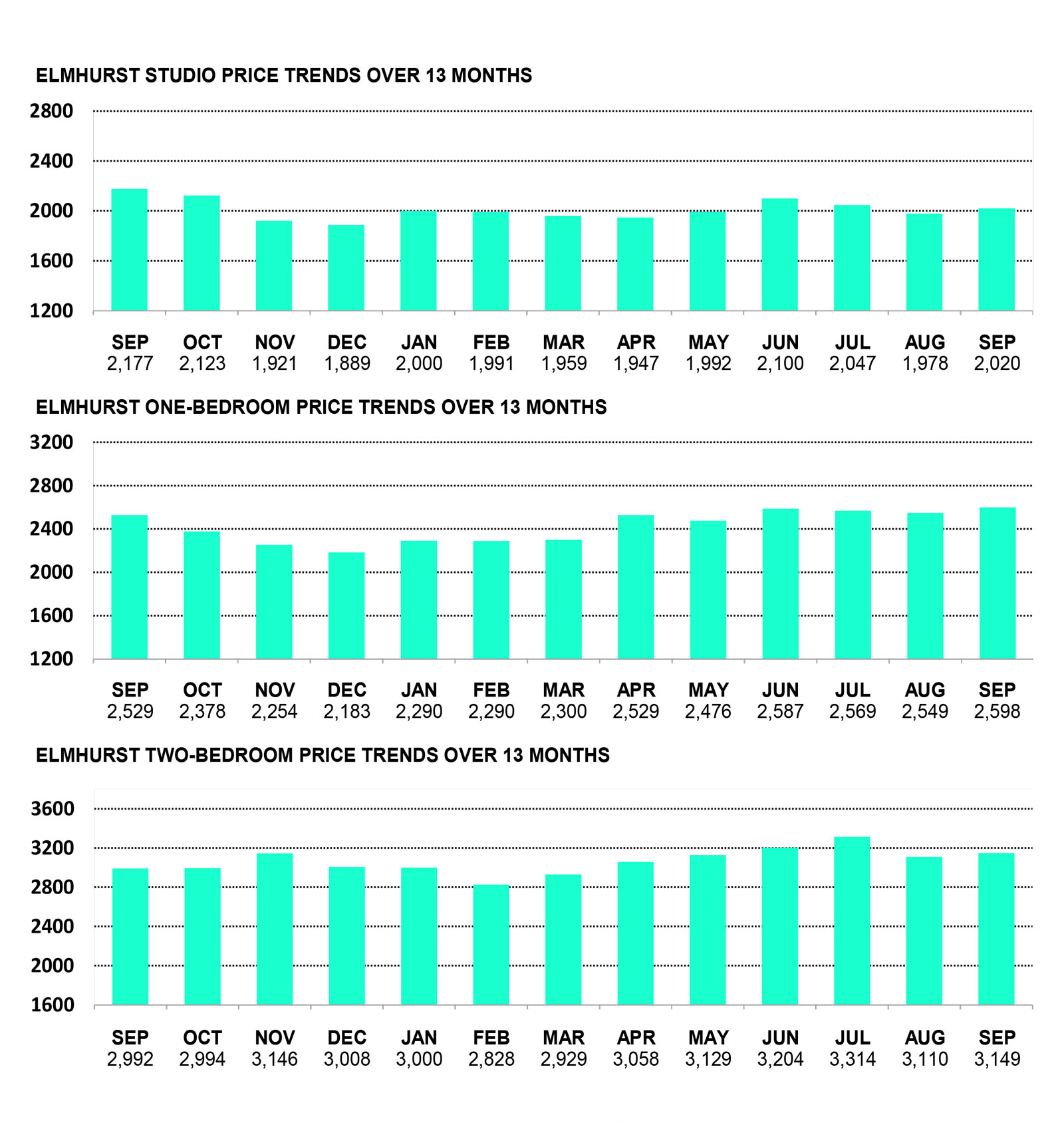 ELMHURST STUDIO PRICE TRENDS OVER 13 MONTHS

2800
2400
2000
1600
1200

| SEP | OCT | NOV | DEC | JAN | FEB | MAR | APR | MAY | JUN | JUL | AUG | SEP |
|---|---|---|---|---|---|---|---|---|---|---|---|---|
| 2,177 | 2,123 | 1,921 | 1,889 | 2,000 | 1,991 | 1,959 | 1,947 | 1,992 | 2,100 | 2,047 | 1,978 | 2,020 |

ELMHURST ONE-BEDROOM PRICE TRENDS OVER 13 MONTHS

3200
2800
2400
2000
1600
1200

| SEP | OCT | NOV | DEC | JAN | FEB | MAR | APR | MAY | JUN | JUL | AUG | SEP |
|---|---|---|---|---|---|---|---|---|---|---|---|---|
| 2,529 | 2,378 | 2,254 | 2,183 | 2,290 | 2,290 | 2,300 | 2,529 | 2,476 | 2,587 | 2,569 | 2,549 | 2,598 |

ELMHURST TWO-BEDROOM PRICE TRENDS OVER 13 MONTHS

3600
3200
2800
2400
2000
1600

| SEP | OCT | NOV | DEC | JAN | FEB | MAR | APR | MAY | JUN | JUL | AUG | SEP |
|---|---|---|---|---|---|---|---|---|---|---|---|---|
| 2,992 | 2,994 | 3,146 | 3,008 | 3,000 | 2,828 | 2,929 | 3,058 | 3,129 | 3,204 | 3,314 | 3,110 | 3,149 |